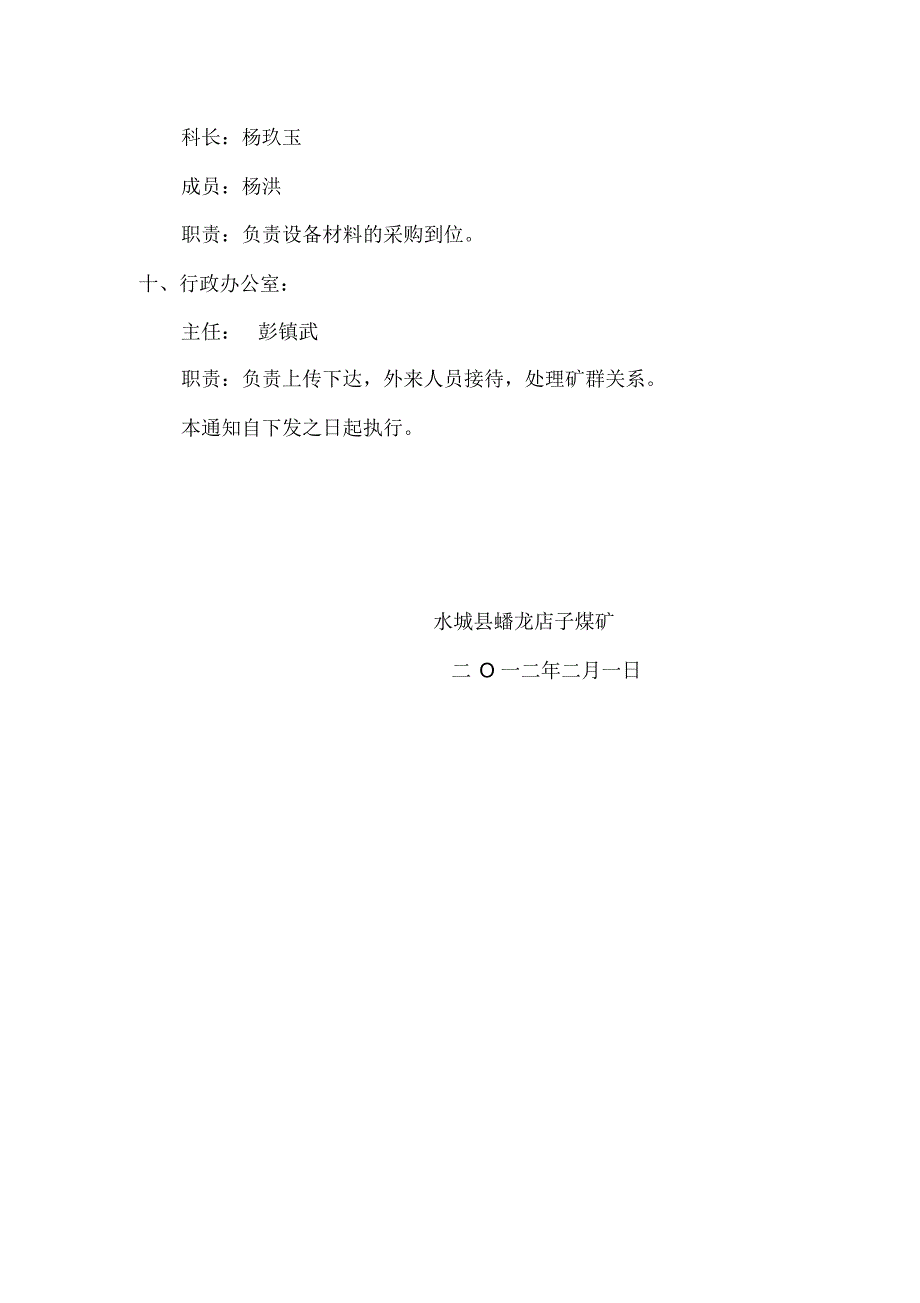 科长：杨玖玉

成员：杨洪

职责：负责设备材料的采购到位。

十、行政办公室：

主任： 彭镇武

职责：负责上传下达，外来人员接待，处理矿群关系。

本通知自下发之日起执行。

水城县蟠龙店子煤矿

二 O 一二年二月一日